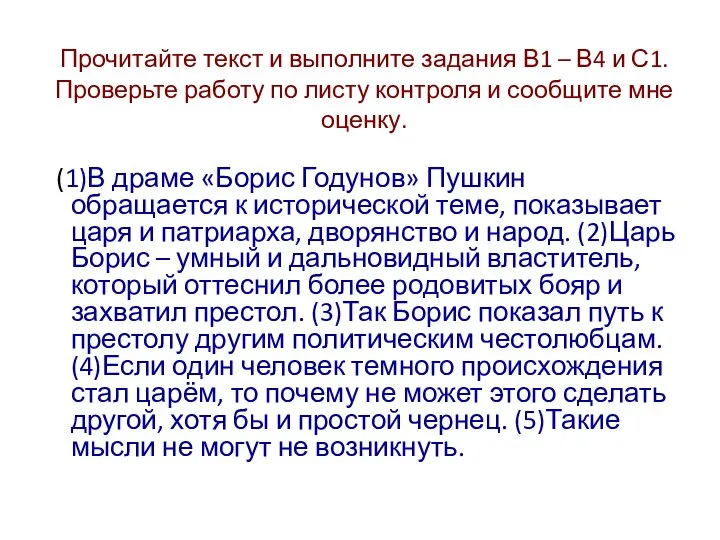 Прочитайте текст и выполните задания В1 – В4 и С1. Проверьте работу по листу контроля и сообщите мне оценку.

(1)В драме «Борис Годунов» Пушкин обращается к исторической теме, показывает царя и патриарха, дворянство и народ. (2)Царь Борис – умный и дальновидный властитель, который оттеснил более родовитых бояр и захватил престол. (3)Так Борис показал путь к престолу другим политическим честолюбцам. (4)Если один человек темного происхождения стал царём, то почему не может этого сделать другой, хотя бы и простой чернец. (5)Такие мысли не могут не возникнуть.